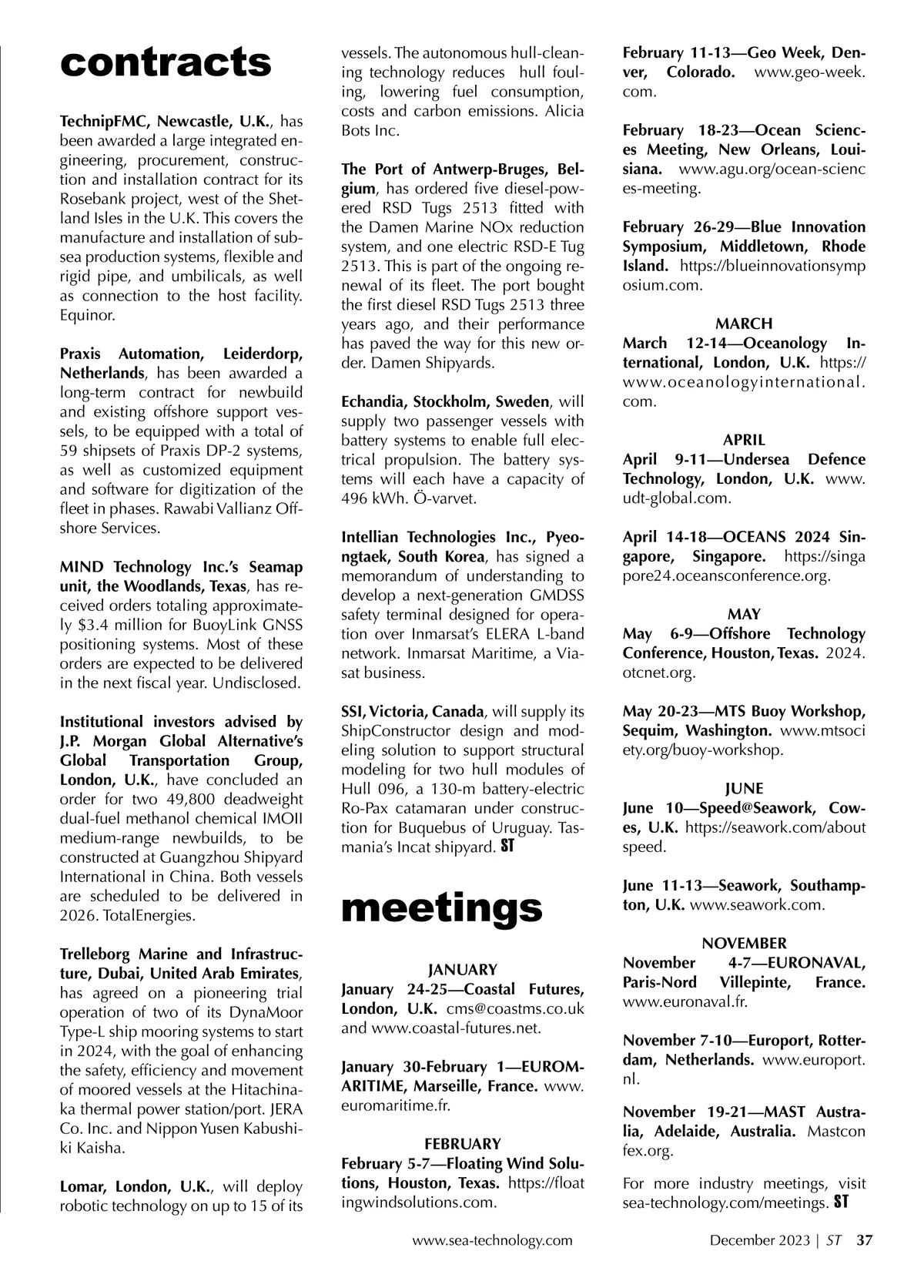 contracts

TechnipFMC, Newcastle, U.K., has been awarded a large integrated engineering, procurement, construction and installation contract for its Rosebank project, west of the Shetland Isles in the U.K. This covers the manufacture and installation of subsea production systems, flexible and rigid pipe, and umbilicals, as well as connection to the host facility. Equinor.

Praxis Automation, Leiderdorp, Netherlands, has been awarded a long-term contract for newbuild and existing offshore support vessels, to be equipped with a total of 59 shipsets of Praxis DP-2 systems, as well as customized equipment and software for digitization of the fleet in phases. Rawabi Vallianz Offshore Services.

MIND Technology Inc.'s Seamap unit, the Woodlands, Texas, has received orders totaling approximately $3.4 million for BuoyLink GNSS positioning systems. Most of these orders are expected to be delivered in the next fiscal year. Undisclosed.

Institutional investors advised by J.P. Morgan Global Alternative's Global Transportation Group, London, U.K., have concluded an order for two 49,800 deadweight dual-fuel methanol chemical IMOII medium-range newbuilds, to be constructed at Guangzhou Shipyard International in China. Both vessels are scheduled to be delivered in 2026. TotalEnergies.

Trelleborg Marine and Infrastructure, Dubai, United Arab Emirates, has agreed on a pioneering trial operation of two of its DynaMoor Type-L ship mooring systems to start in 2024, with the goal of enhancing the safety, efficiency and movement of moored vessels at the Hitachinaka thermal power station/port. JERA Co. Inc. and Nippon Yusen Kabushiki Kaisha.

Lomar, London, U.K., will deploy robotic technology on up to 15 of its vessels. The autonomous hull-cleaning technology reduces hull fouling, lowering fuel consumption, costs and carbon emissions. Alicia Bots Inc.

The Port of Antwerp-Bruges, Belgium, has ordered five diesel-powered RSD Tugs 2513 fitted with the Damen Marine NOx reduction system, and one electric RSD-E Tug 2513. This is part of the ongoing renewal of its fleet. The port bought the first diesel RSD Tugs 2513 three years ago, and their performance has paved the way for this new order. Damen Shipyards.

Echandia, Stockholm, Sweden, will supply two passenger vessels with battery systems to enable full electrical propulsion. The battery systems will each have a capacity of 496 kWh. Ö-varvet.

Intellian Technologies Inc., Pyeongtaek, South Korea, has signed a memorandum of understanding to develop a next-generation GMDSS safety terminal designed for operation over Inmarsat's ELERA L-band network. Inmarsat Maritime, a Viasat business.

SSI, Victoria, Canada, will supply its ShipConstructor design and modeling solution to support structural modeling for two hull modules of Hull 096, a 130-m battery-electric Ro-Pax catamaran under construction for Buquebus of Uruguay. Tasmania's Incat shipyard. ST

meetings

JANUARY
January 24-25—Coastal Futures, London, U.K. cms@coastms.co.uk and www.coastal-futures.net.

January 30-February 1—EUROMARITIME, Marseille, France. www.euromaritime.fr.

FEBRUARY
February 5-7—Floating Wind Solutions, Houston, Texas. https://floatingwindsolutions.com.

February 11-13—Geo Week, Denver, Colorado. www.geo-week.com.

February 18-23—Ocean Sciences Meeting, New Orleans, Louisiana. www.agu.org/ocean-sciences-meeting.

February 26-29—Blue Innovation Symposium, Middletown, Rhode Island. https://blueinnovationsymposium.com.

MARCH
March 12-14—Oceanology International, London, U.K. https://www.oceanologyinternational.com.

APRIL
April 9-11—Undersea Defence Technology, London, U.K. www.udt-global.com.

April 14-18—OCEANS 2024 Singapore, Singapore. https://singapore24.oceansconference.org.

MAY
May 6-9—Offshore Technology Conference, Houston, Texas. 2024.otcnet.org.

May 20-23—MTS Buoy Workshop, Sequim, Washington. www.mtsociety.org/buoy-workshop.

JUNE
June 10—Speed@Seawork, Cowes, U.K. https://seawork.com/aboutspeed.

June 11-13—Seawork, Southampton, U.K. www.seawork.com.

NOVEMBER
November 4-7—EURONAVAL, Paris-Nord Villepinte, France. www.euronaval.fr.

November 7-10—Europort, Rotterdam, Netherlands. www.europort.nl.

November 19-21—MAST Australia, Adelaide, Australia. Mastconfex.org.

For more industry meetings, visit sea-technology.com/meetings. ST

www.sea-technology.com December 2023 | ST 37